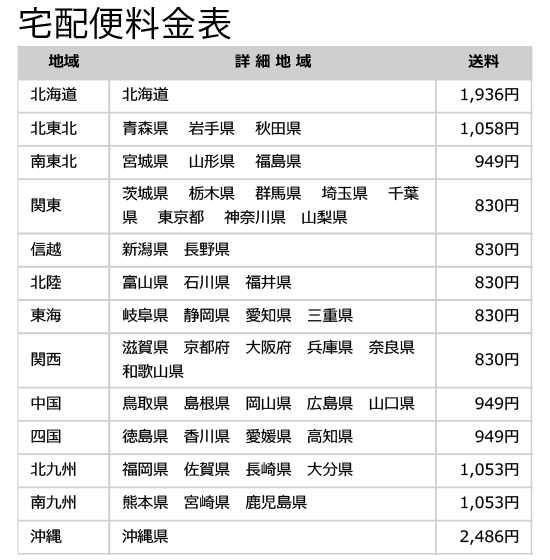 宅配便料金表

| 地域 | 詳 細 地 域 | 送料 |
|---|---|---|
| 北海道 | 北海道 | 1,936円 |
| 北東北 | 青森県　岩手県　秋田県 | 1,058円 |
| 南東北 | 宮城県　山形県　福島県 | 949円 |
| 関東 | 茨城県　栃木県　群馬県　埼玉県　千葉県　東京都　神奈川県　山梨県 | 830円 |
| 信越 | 新潟県　長野県 | 830円 |
| 北陸 | 富山県　石川県　福井県 | 830円 |
| 東海 | 岐阜県　静岡県　愛知県　三重県 | 830円 |
| 関西 | 滋賀県　京都府　大阪府　兵庫県　奈良県　和歌山県 | 830円 |
| 中国 | 鳥取県　島根県　岡山県　広島県　山口県 | 949円 |
| 四国 | 徳島県　香川県　愛媛県　高知県 | 949円 |
| 北九州 | 福岡県　佐賀県　長崎県　大分県 | 1,053円 |
| 南九州 | 熊本県　宮崎県　鹿児島県 | 1,053円 |
| 沖縄 | 沖縄県 | 2,486円 |